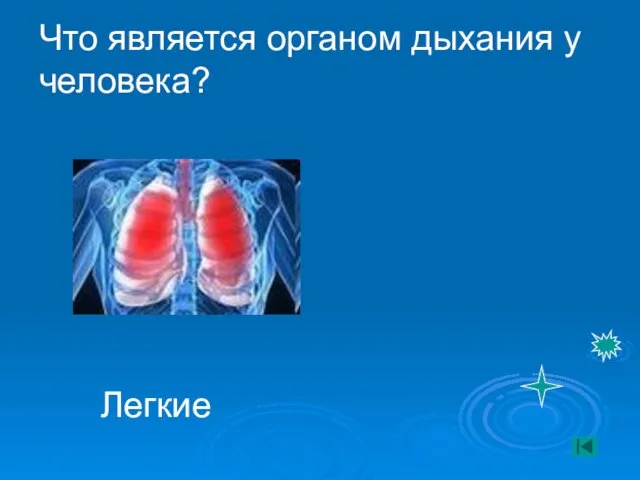 Что является органом дыхания у человека?

Легкие